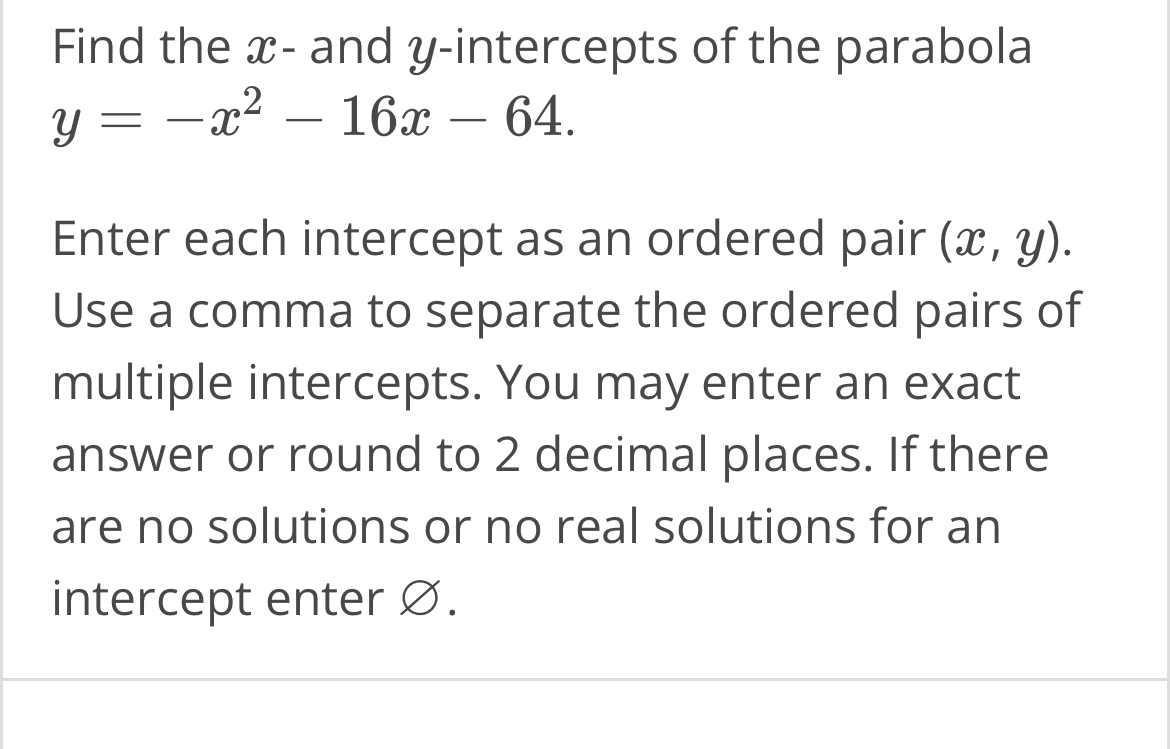 Find the $x$- and $y$-intercepts of the parabola $y = -x^2 - 16x - 64$.

Enter each intercept as an ordered pair $(x, y)$. Use a comma to separate the ordered pairs of multiple intercepts. You may enter an exact answer or round to 2 decimal places. If there are no solutions or no real solutions for an intercept enter $\varnothing$.